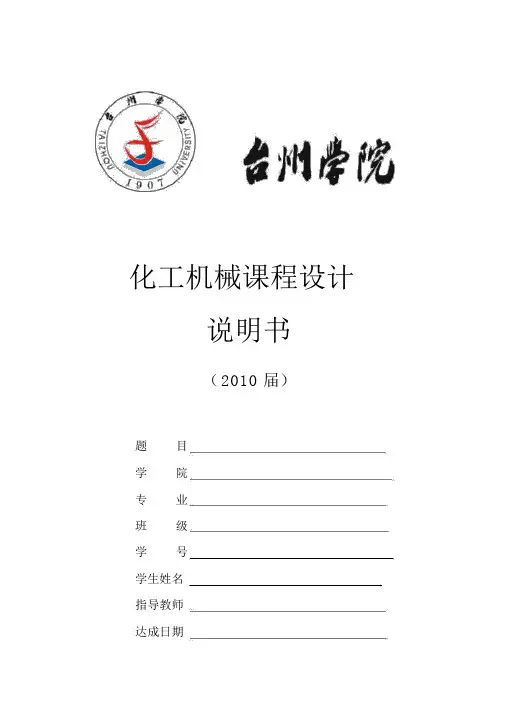 台州学院
TAIZHOU UNIVERSITY
1907

台州学院

化工机械课程设计

说明书

（2010 届）

题　　目

学　　院

专　　业

班　　级

学　　号

学生姓名

指导教师

达成日期